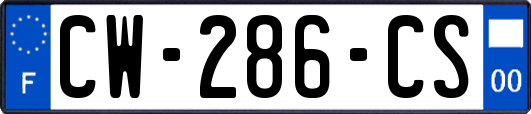 F
CW-286-CS
00